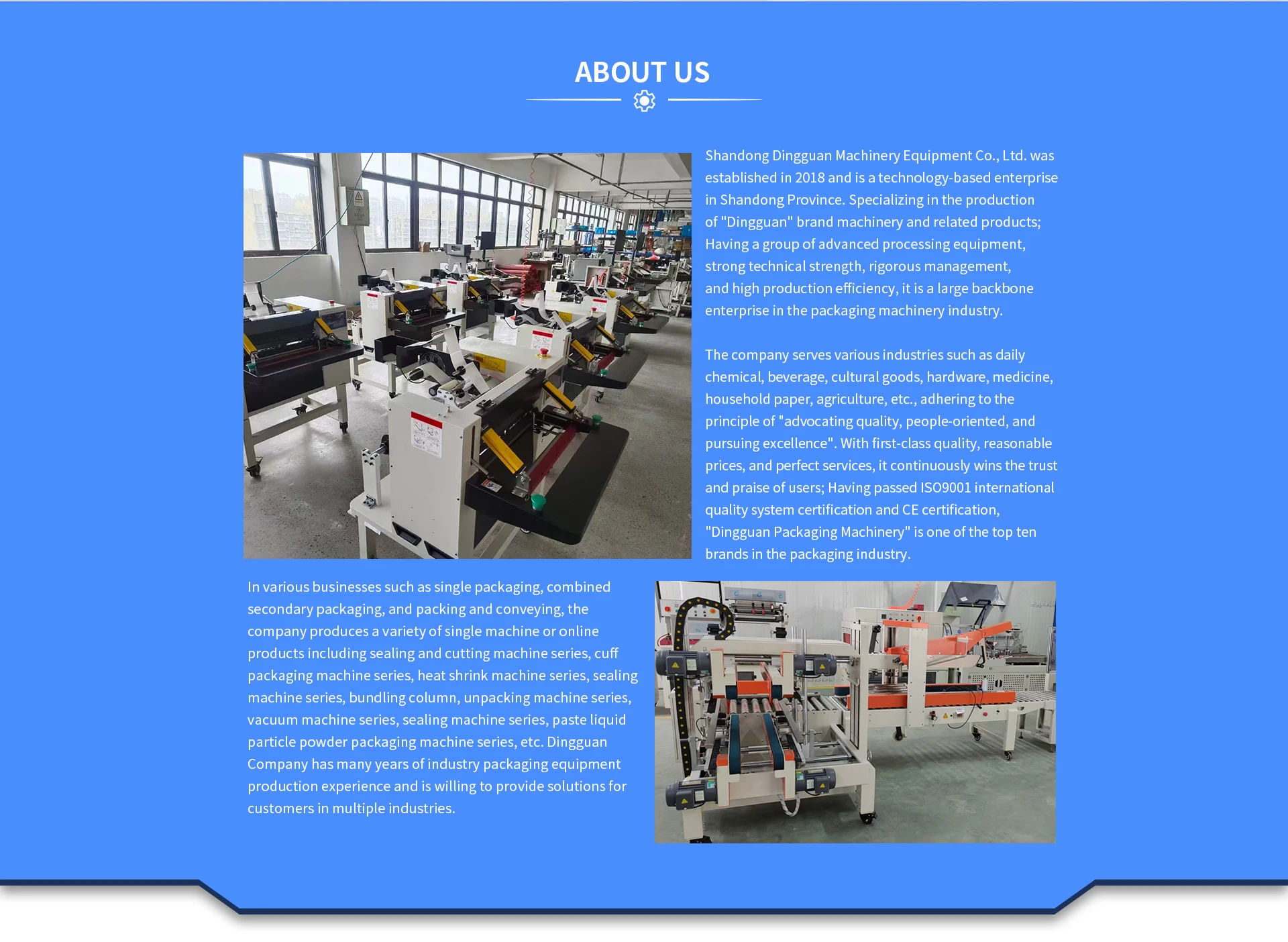 ABOUT US

Shandong Dingguan Machinery Equipment Co., Ltd. was established in 2018 and is a technology-based enterprise in Shandong Province. Specializing in the production of "Dingguan" brand machinery and related products; Having a group of advanced processing equipment, strong technical strength, rigorous management, and high production efficiency, it is a large backbone enterprise in the packaging machinery industry.

The company serves various industries such as daily chemical, beverage, cultural goods, hardware, medicine, household paper, agriculture, etc., adhering to the principle of "advocating quality, people-oriented, and pursuing excellence". With first-class quality, reasonable prices, and perfect services, it continuously wins the trust and praise of users; Having passed ISO9001 international quality system certification and CE certification, "Dingguan Packaging Machinery" is one of the top ten brands in the packaging industry.

In various businesses such as single packaging, combined secondary packaging, and packing and conveying, the company produces a variety of single machine or online products including sealing and cutting machine series, cuff packaging machine series, heat shrink machine series, sealing machine series, bundling column, unpacking machine series, vacuum machine series, sealing machine series, paste liquid particle powder packaging machine series, etc. Dingguan Company has many years of industry packaging equipment production experience and is willing to provide solutions for customers in multiple industries.